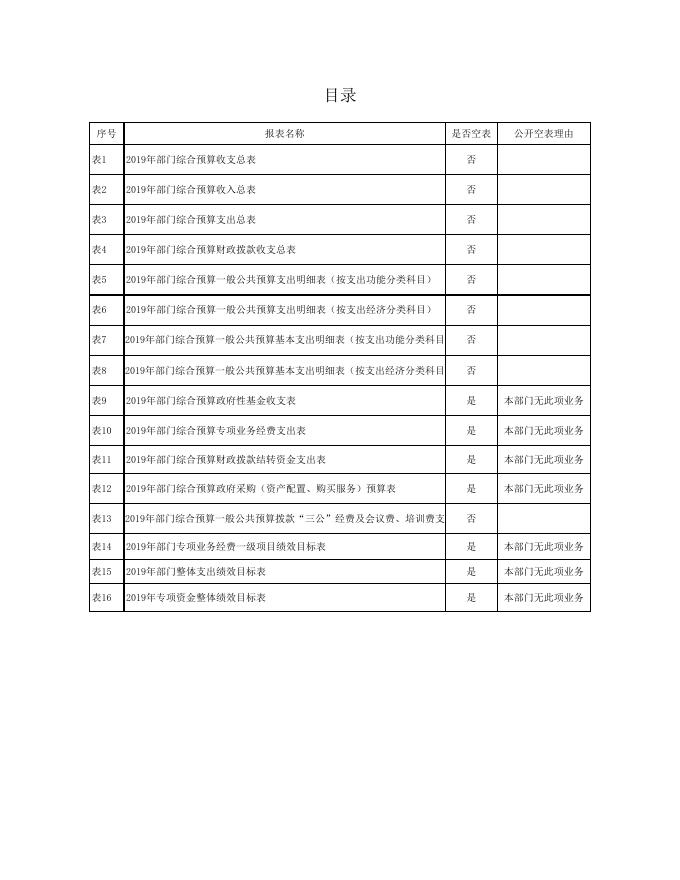 目录

| 序号 | 报表名称 | 是否空表 | 公开空表理由 |
|---|---|---|---|
| 表1 | 2019年部门综合预算收支总表 | 否 | |
| 表2 | 2019年部门综合预算收入总表 | 否 | |
| 表3 | 2019年部门综合预算支出总表 | 否 | |
| 表4 | 2019年部门综合预算财政拨款收支总表 | 否 | |
| 表5 | 2019年部门综合预算一般公共预算支出明细表（按支出功能分类科目） | 否 | |
| 表6 | 2019年部门综合预算一般公共预算支出明细表（按支出经济分类科目） | 否 | |
| 表7 | 2019年部门综合预算一般公共预算基本支出明细表（按支出功能分类科目 | 否 | |
| 表8 | 2019年部门综合预算一般公共预算基本支出明细表（按支出经济分类科目 | 否 | |
| 表9 | 2019年部门综合预算政府性基金收支表 | 是 | 本部门无此项业务 |
| 表10 | 2019年部门综合预算专项业务经费支出表 | 是 | 本部门无此项业务 |
| 表11 | 2019年部门综合预算财政拨款结转资金支出表 | 是 | 本部门无此项业务 |
| 表12 | 2019年部门综合预算政府采购（资产配置、购买服务）预算表 | 是 | 本部门无此项业务 |
| 表13 | 2019年部门综合预算一般公共预算拨款“三公”经费及会议费、培训费支 | 否 | |
| 表14 | 2019年部门专项业务经费一级项目绩效目标表 | 是 | 本部门无此项业务 |
| 表15 | 2019年部门整体支出绩效目标表 | 是 | 本部门无此项业务 |
| 表16 | 2019年专项资金整体绩效目标表 | 是 | 本部门无此项业务 |